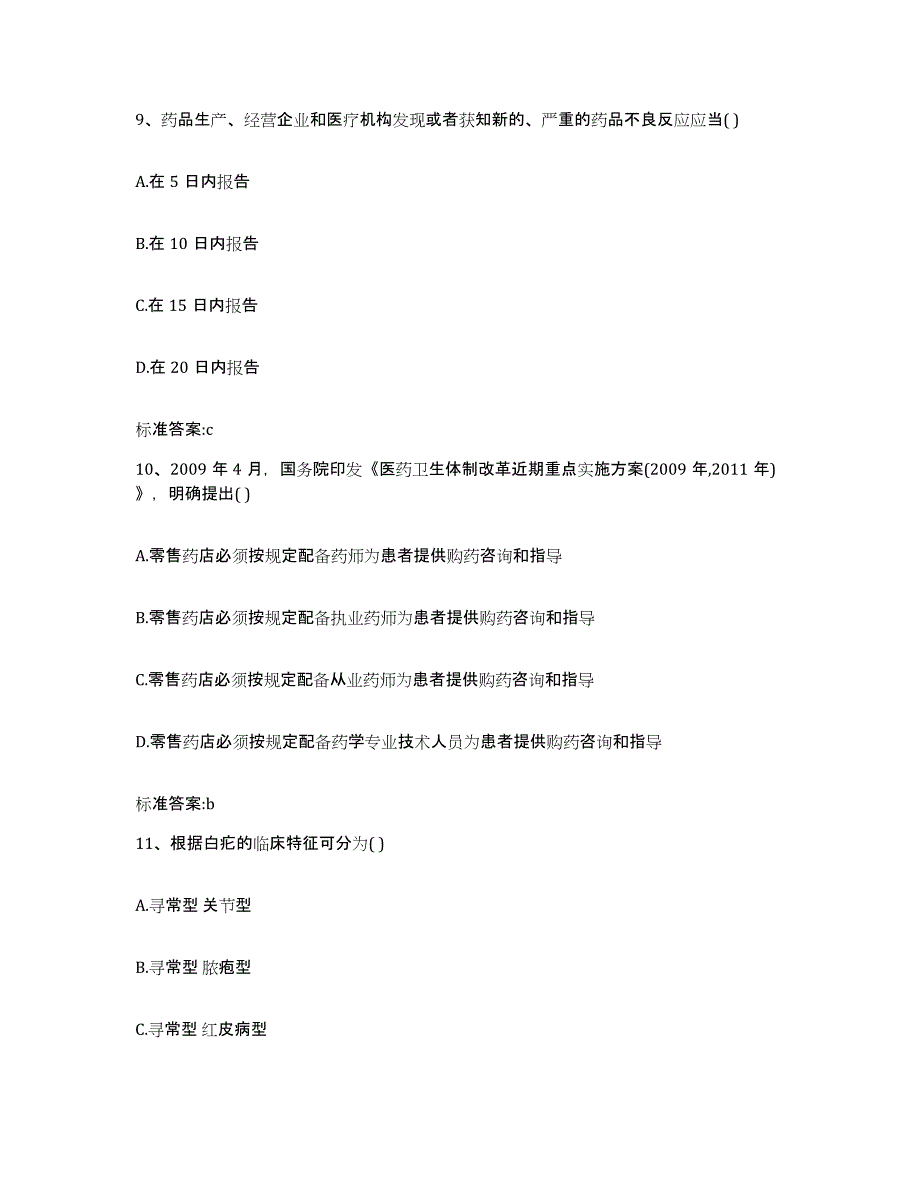 9、药品生产、经营企业和医疗机构发现或者获知新的、严重的药品不良反应应当( )

A.在 5 日内报告

B.在 10 日内报告

C.在 15 日内报告

D.在 20 日内报告

标准答案:c

10、2009 年 4 月，国务院印发《医药卫生体制改革近期重点实施方案(2009 年,2011 年)》，明确提出( )

A.零售药店必须按规定配备药师为患者提供购药咨询和指导

B.零售药店必须按规定配备执业药师为患者提供购药咨询和指导

C.零售药店必须按规定配备从业药师为患者提供购药咨询和指导

D.零售药店必须按规定配备药学专业技术人员为患者提供购药咨询和指导

标准答案:b

11、根据白疕的临床特征可分为( )

A.寻常型 关节型

B.寻常型 脓疱型

C.寻常型 红皮病型